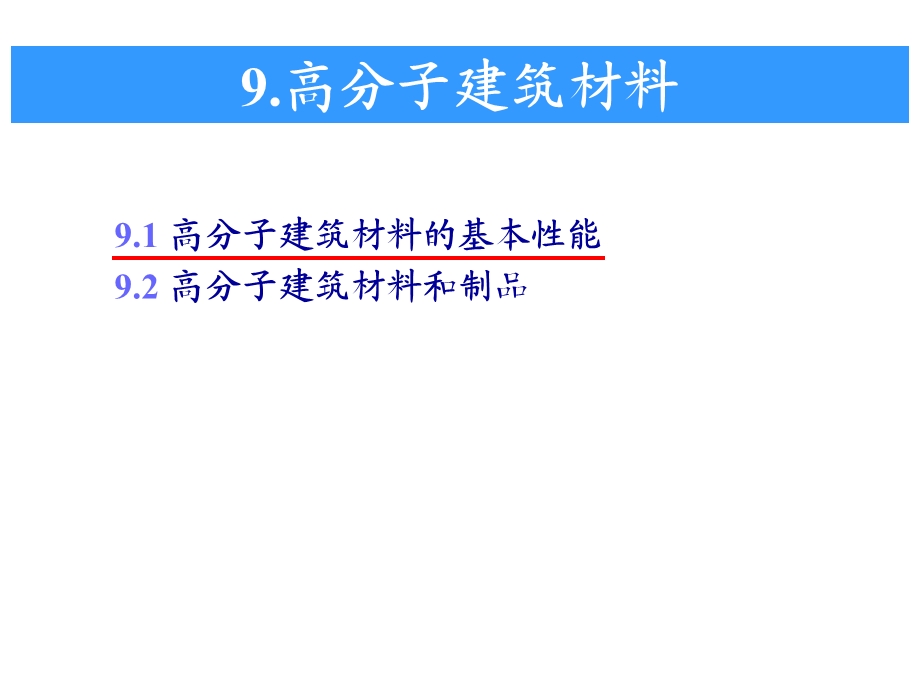 9.高分子建筑材料

9.1 高分子建筑材料的基本性能
9.2 高分子建筑材料和制品